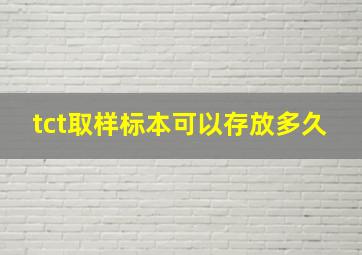 tct取样标本可以存放多久